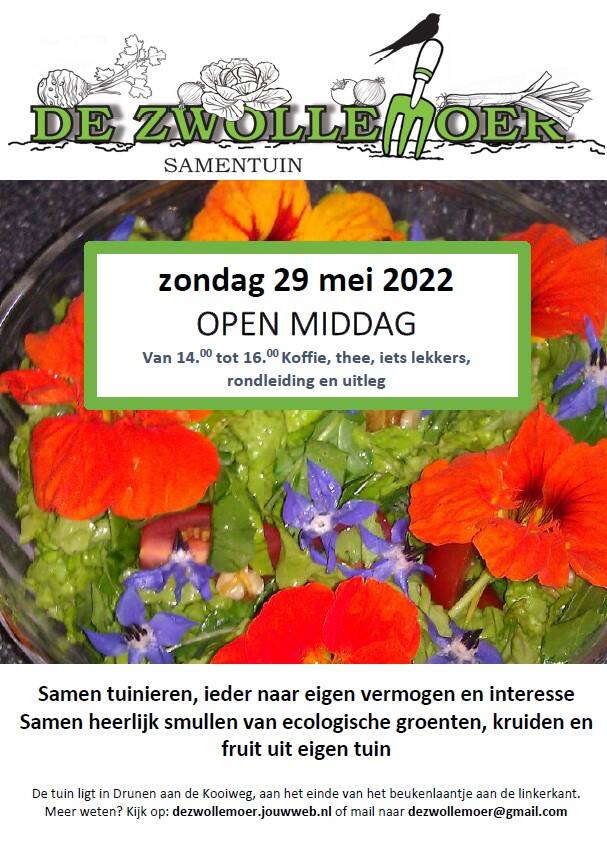 DE ZWOLLEMOER
SAMENTUIN

zondag 29 mei 2022

OPEN MIDDAG

Van $14.^{00}$ tot $16.^{00}$ Koffie, thee, iets lekkers, rondleiding en uitleg

Samen tuinieren, ieder naar eigen vermogen en interesse
Samen heerlijk smullen van ecologische groenten, kruiden en fruit uit eigen tuin

De tuin ligt in Drunen aan de Kooiweg, aan het einde van het beukenlaantje aan de linkerkant.
Meer weten? Kijk op: dezwollemoer.jouwweb.nl of mail naar dezwollemoer@gmail.com